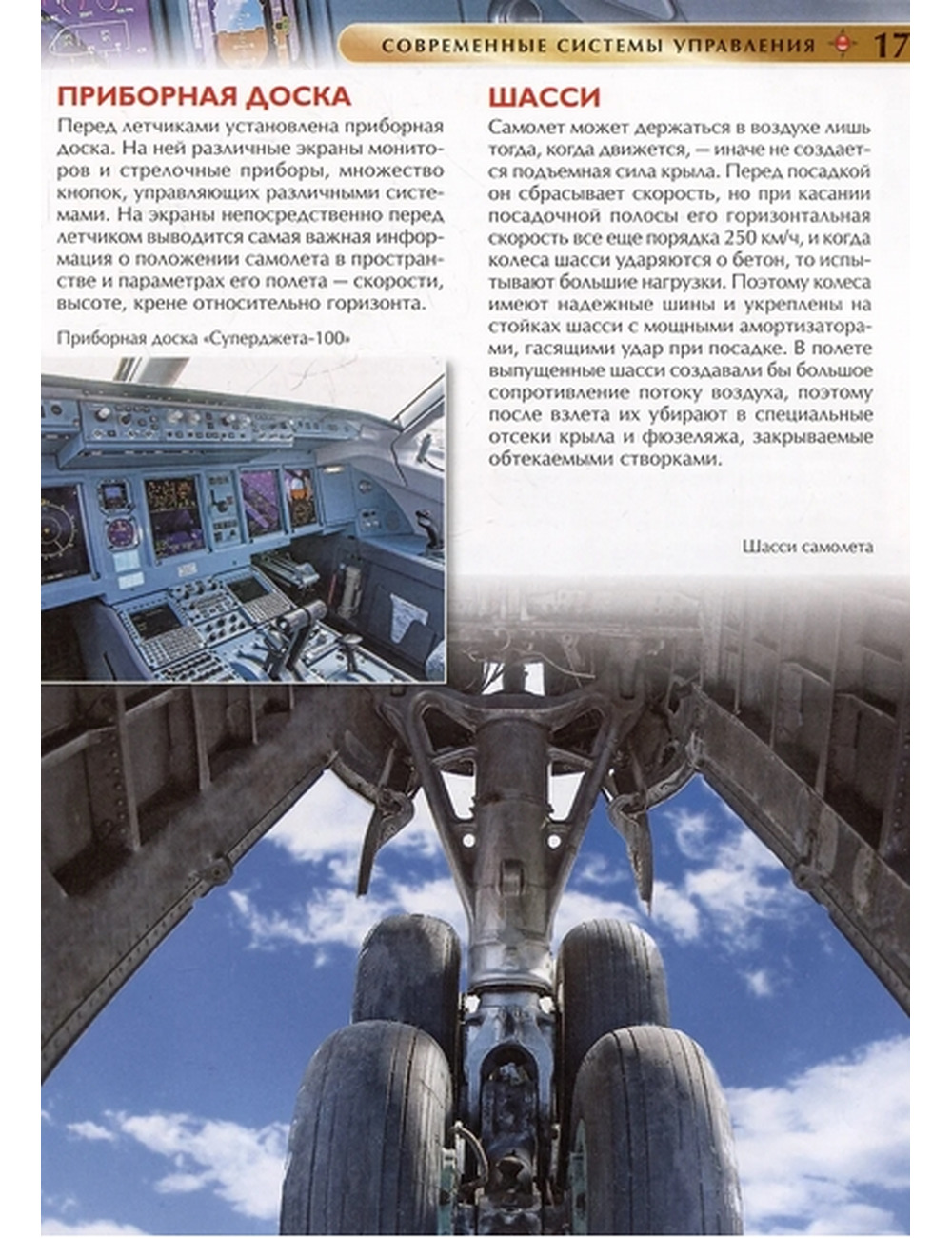 СОВРЕМЕННЫЕ СИСТЕМЫ УПРАВЛЕНИЯ 17

ПРИБОРНАЯ ДОСКА

Перед летчиками установлена приборная доска. На ней различные экраны мониторов и стрелочные приборы, множество кнопок, управляющих различными системами. На экраны непосредственно перед летчиком выводится самая важная информация о положении самолета в пространстве и параметрах его полета — скорости, высоте, крене относительно горизонта.

Приборная доска «Суперджета-100»

ШАССИ

Самолет может держаться в воздухе лишь тогда, когда движется, — иначе не создается подъемная сила крыла. Перед посадкой он сбрасывает скорость, но при касании посадочной полосы его горизонтальная скорость все еще порядка 250 км/ч, и когда колеса шасси ударяются о бетон, то испытывают большие нагрузки. Поэтому колеса имеют надежные шины и укреплены на стойках шасси с мощными амортизаторами, гасящими удар при посадке. В полете выпущенные шасси создавали бы большое сопротивление потоку воздуха, поэтому после взлета их убирают в специальные отсеки крыла и фюзеляжа, закрываемые обтекаемыми створками.

Шасси самолета